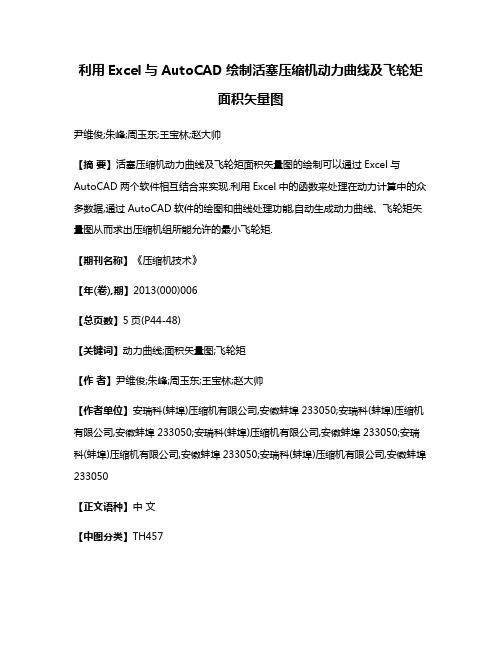 利用 Excel 与 AutoCAD 绘制活塞压缩机动力曲线及飞轮矩面积矢量图

尹维俊;朱峰;周玉东;王宝林;赵大帅

【摘 要】活塞压缩机动力曲线及飞轮矩面积矢量图的绘制可以通过 Excel 与 AutoCAD 两个软件相互结合来实现.利用 Excel 中的函数来处理在动力计算中的众多数据,通过 AutoCAD 软件的绘图和曲线处理功能,自动生成动力曲线、飞轮矩矢量图从而求出压缩机组所能允许的最小飞轮矩.

【期刊名称】《压缩机技术》

【年(卷),期】2013(000)006

【总页数】5 页(P44-48)

【关键词】动力曲线;面积矢量图;飞轮矩

【作 者】尹维俊;朱峰;周玉东;王宝林;赵大帅

【作者单位】安瑞科(蚌埠)压缩机有限公司,安徽蚌埠 233050;安瑞科(蚌埠)压缩机有限公司,安徽蚌埠 233050;安瑞科(蚌埠)压缩机有限公司,安徽蚌埠 233050;安瑞科(蚌埠)压缩机有限公司,安徽蚌埠 233050;安瑞科(蚌埠)压缩机有限公司,安徽蚌埠 233050

【正文语种】中 文

【中图分类】TH457